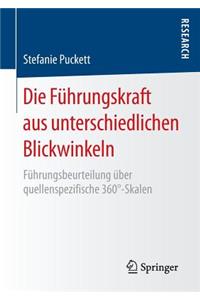 RESEARCH

Stefanie Puckett

Die Führungskraft aus unterschiedlichen Blickwinkeln

Führungsbeurteilung über quellenspezifische 360°-Skalen

Springer